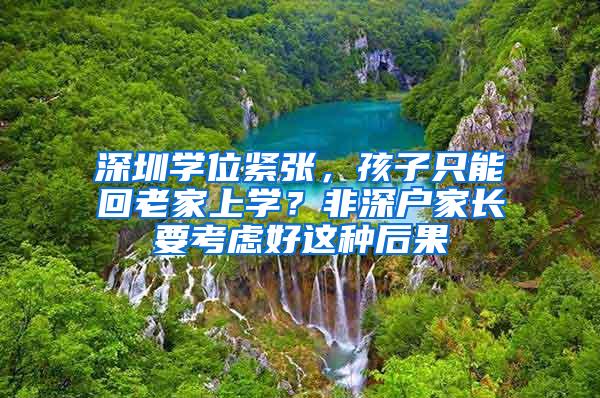 深圳学位紧张，孩子只能回老家上学？非深户家长要考虑好这种后果